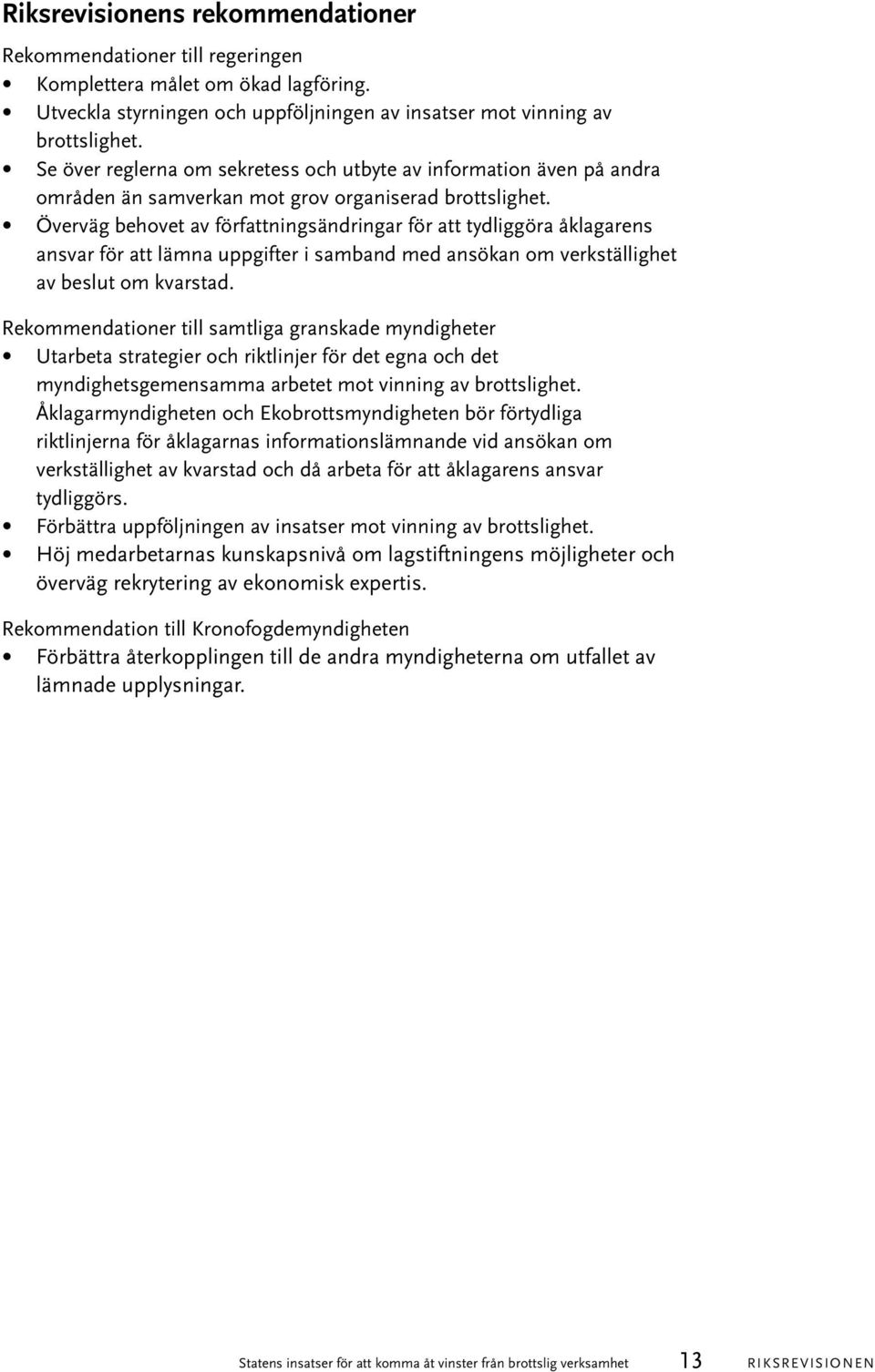 Riksrevisionens rekommendationer

Rekommendationer till regeringen
• Komplettera målet om ökad lagföring.
• Utveckla styrningen och uppföljningen av insatser mot vinning av brottslighet.
• Se över reglerna om sekretess och utbyte av information även på andra områden än samverkan mot grov organiserad brottslighet.
• Överväg behovet av författningsändringar för att tydliggöra åklagarens ansvar för att lämna uppgifter i samband med ansökan om verkställighet av beslut om kvarstad.

Rekommendationer till samtliga granskade myndigheter
• Utarbeta strategier och riktlinjer för det egna och det myndighetsgemensamma arbetet mot vinning av brottslighet. Åklagarmyndigheten och Ekobrottsmyndigheten bör förtydliga riktlinjerna för åklagarnas informationslämnande vid ansökan om verkställighet av kvarstad och då arbeta för att åklagarens ansvar tydliggörs.
• Förbättra uppföljningen av insatser mot vinning av brottslighet.
• Höj medarbetarnas kunskapsnivå om lagstiftningens möjligheter och överväg rekrytering av ekonomisk expertis.

Rekommendation till Kronofogdemyndigheten
• Förbättra återkopplingen till de andra myndigheterna om utfallet av lämnade upplysningar.

Statens insatser för att komma åt vinster från brottslig verksamhet 13 RIKSREVISIONEN